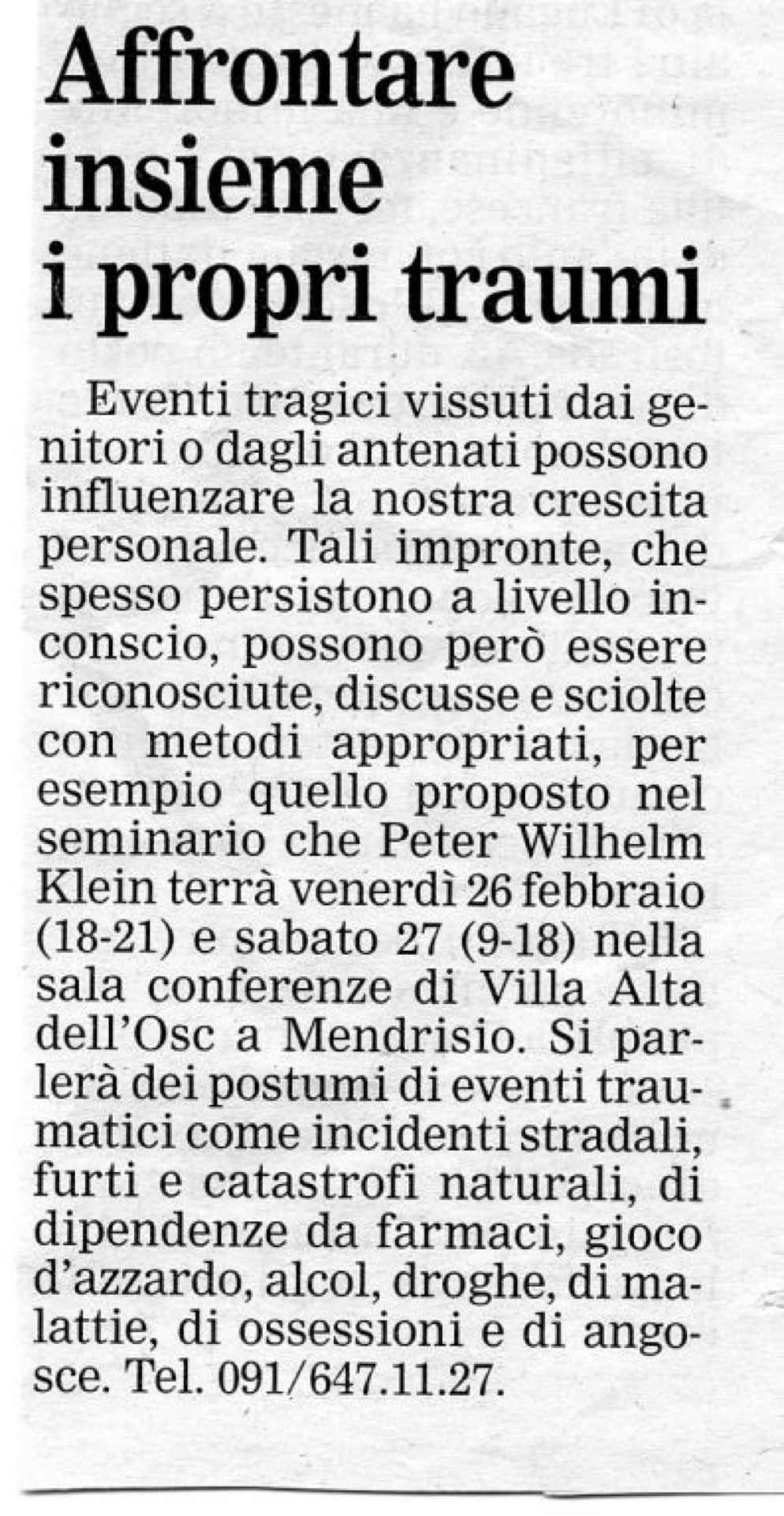 Affrontare insieme i propri traumi

Eventi tragici vissuti dai genitori o dagli antenati possono influenzare la nostra crescita personale. Tali impronte, che spesso persistono a livello inconscio, possono però essere riconosciute, discusse e sciolte con metodi appropriati, per esempio quello proposto nel seminario che Peter Wilhelm Klein terrà venerdì 26 febbraio (18-21) e sabato 27 (9-18) nella sala conferenze di Villa Alta dell'Osc a Mendrisio. Si parlerà dei postumi di eventi traumatici come incidenti stradali, furti e catastrofi naturali, di dipendenze da farmaci, gioco d'azzardo, alcol, droghe, di malattie, di ossessioni e di angosce. Tel. 091/647.11.27.